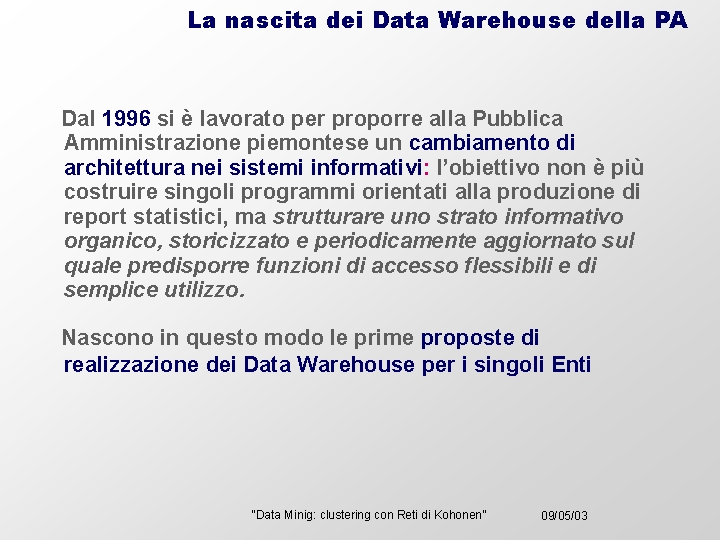 La nascita dei Data Warehouse della PA

Dal 1996 si è lavorato per proporre alla Pubblica Amministrazione piemontese un cambiamento di architettura nei sistemi informativi: l'obiettivo non è più costruire singoli programmi orientati alla produzione di report statistici, ma strutturare uno strato informativo organico, storicizzato e periodicamente aggiornato sul quale predisporre funzioni di accesso flessibili e di semplice utilizzo.

Nascono in questo modo le prime proposte di realizzazione dei Data Warehouse per i singoli Enti

"Data Minig: clustering con Reti di Kohonen"

09/05/03